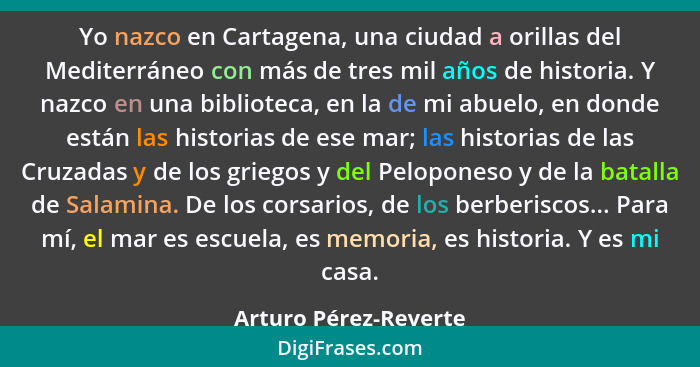 Yo nazco en Cartagena, una ciudad a orillas del Mediterráneo con más de tres mil años de historia. Y nazco en una biblioteca, en la de mi abuelo, en donde están las historias de ese mar; las historias de las Cruzadas y de los griegos y del Peloponeso y de la batalla de Salamina. De los corsarios, de los berberiscos... Para mí, el mar es escuela, es memoria, es historia. Y es mi casa.

Arturo Pérez-Reverte

DigiFrases.com